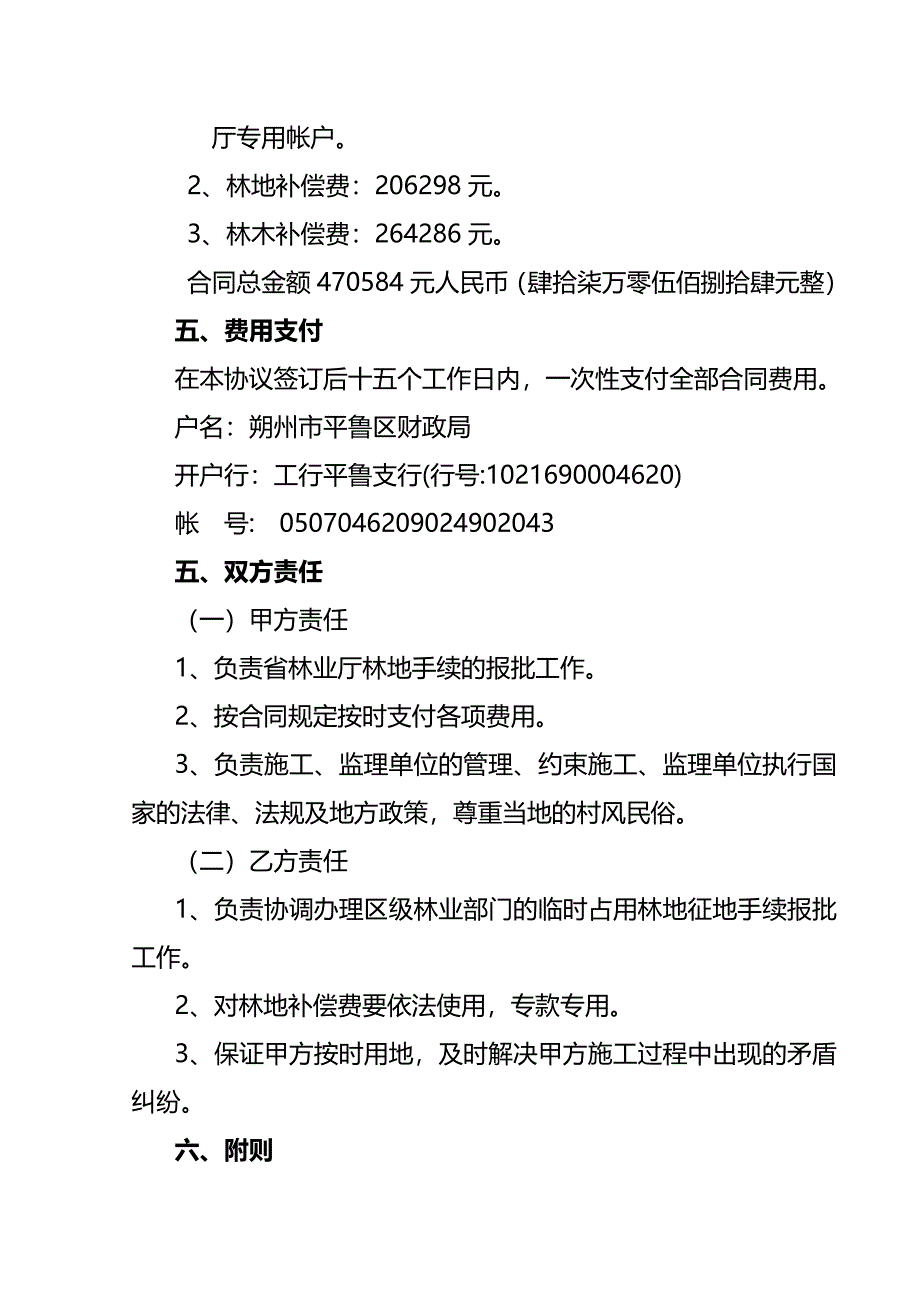 厅专用帐户。

2、林地补偿费：206298 元。

3、林木补偿费：264286 元。

合同总金额 470584 元人民币（肆拾柒万零伍佰捌拾肆元整）

五、费用支付

在本协议签订后十五个工作日内，一次性支付全部合同费用。

户名：朔州市平鲁区财政局

开户行：工行平鲁支行(行号:1021690004620)

帐　号：　0507046209024902043

五、双方责任

（一）甲方责任

1、负责省林业厅林地手续的报批工作。

2、按合同规定按时支付各项费用。

3、负责施工、监理单位的管理、约束施工、监理单位执行国家的法律、法规及地方政策，尊重当地的村风民俗。

（二）乙方责任

1、负责协调办理区级林业部门的临时占用林地征地手续报批工作。

2、对林地补偿费要依法使用，专款专用。

3、保证甲方按时用地，及时解决甲方施工过程中出现的矛盾纠纷。

六、附则